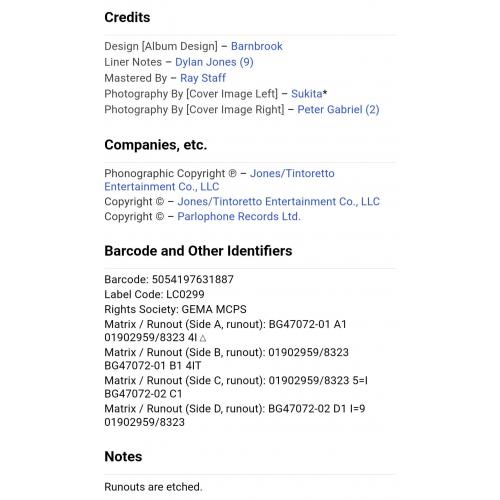 Credits

Design [Album Design] – Barnbrook
Liner Notes – Dylan Jones (9)
Mastered By – Ray Staff
Photography By [Cover Image Left] – Sukita*
Photography By [Cover Image Right] – Peter Gabriel (2)

Companies, etc.

Phonographic Copyright ℗ – Jones/Tintoretto Entertainment Co., LLC
Copyright © – Jones/Tintoretto Entertainment Co., LLC
Copyright © – Parlophone Records Ltd.

Barcode and Other Identifiers

Barcode: 5054197631887
Label Code: LC0299
Rights Society: GEMA MCPS
Matrix / Runout (Side A, runout): BG47072-01 A1 01902959/8323 4I △
Matrix / Runout (Side B, runout): 01902959/8323 BG47072-01 B1 4IT
Matrix / Runout (Side C, runout): 01902959/8323 5=I BG47072-02 C1
Matrix / Runout (Side D, runout): BG47072-02 D1 I=9 01902959/8323

Notes

Runouts are etched.